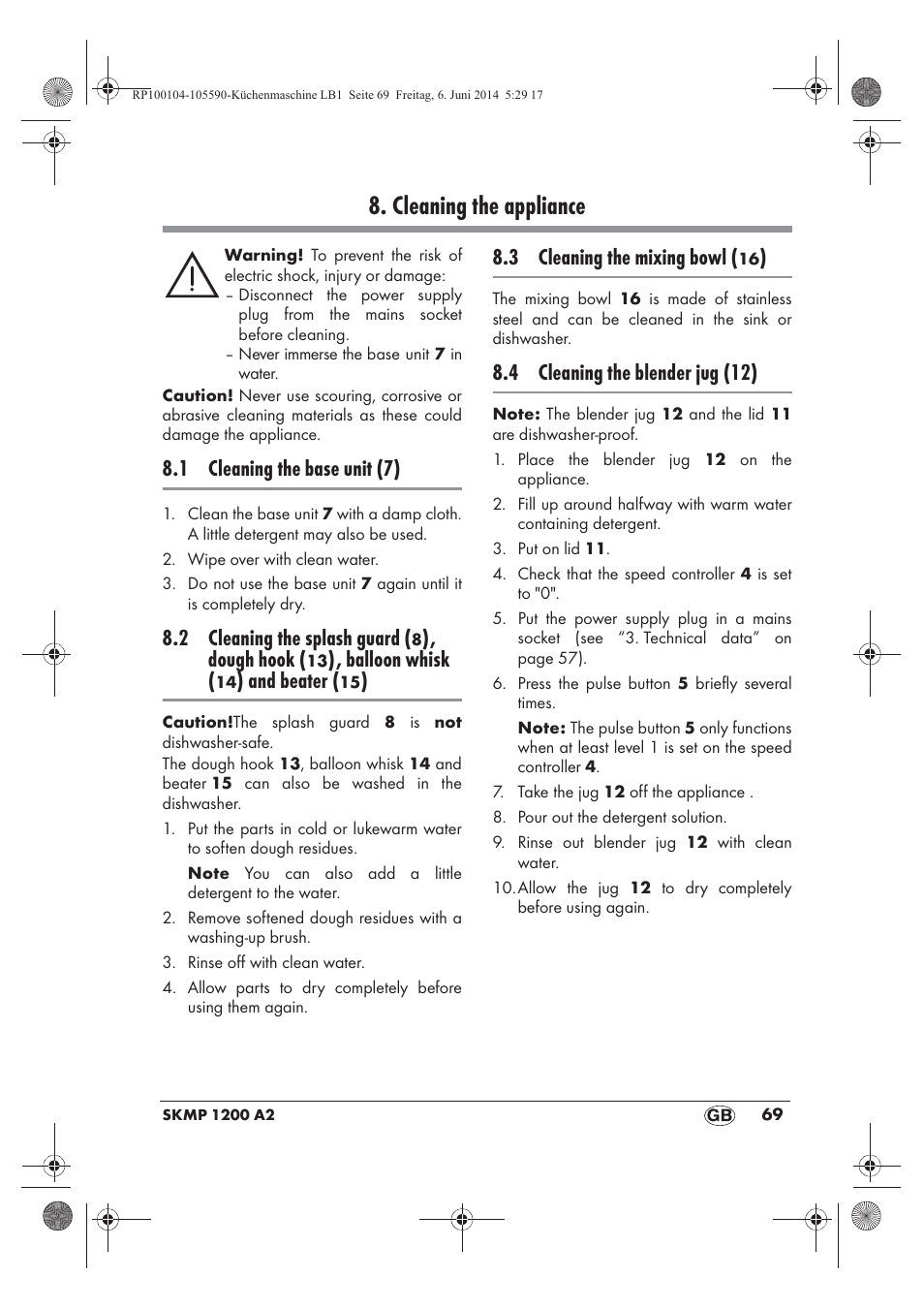 RP100104-105590-Küchenmaschine LB1 Seite 69 Freitag, 6. Juni 2014 5:29 17

8. Cleaning the appliance

Warning! To prevent the risk of electric shock, injury or damage:
– Disconnect the power supply plug from the mains socket before cleaning.
– Never immerse the base unit 7 in water.

Caution! Never use scouring, corrosive or abrasive cleaning materials as these could damage the appliance.

8.1 Cleaning the base unit (7)

1. Clean the base unit 7 with a damp cloth. A little detergent may also be used.
2. Wipe over with clean water.
3. Do not use the base unit 7 again until it is completely dry.

8.2 Cleaning the splash guard (8), dough hook (13), balloon whisk (14) and beater (15)

Caution!The splash guard 8 is not dishwasher-safe.
The dough hook 13, balloon whisk 14 and beater 15 can also be washed in the dishwasher.

1. Put the parts in cold or lukewarm water to soften dough residues.
Note You can also add a little detergent to the water.
2. Remove softened dough residues with a washing-up brush.
3. Rinse off with clean water.
4. Allow parts to dry completely before using them again.

8.3 Cleaning the mixing bowl (16)

The mixing bowl 16 is made of stainless steel and can be cleaned in the sink or dishwasher.

8.4 Cleaning the blender jug (12)

Note: The blender jug 12 and the lid 11 are dishwasher-proof.

1. Place the blender jug 12 on the appliance.
2. Fill up around halfway with warm water containing detergent.
3. Put on lid 11.
4. Check that the speed controller 4 is set to "0".
5. Put the power supply plug in a mains socket (see “3. Technical data” on page 57).
6. Press the pulse button 5 briefly several times.
Note: The pulse button 5 only functions when at least level 1 is set on the speed controller 4.
7. Take the jug 12 off the appliance .
8. Pour out the detergent solution.
9. Rinse out blender jug 12 with clean water.
10. Allow the jug 12 to dry completely before using again.

SKMP 1200 A2 GB 69